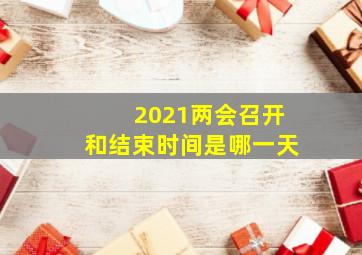 2021两会召开
和结束时间是哪一天